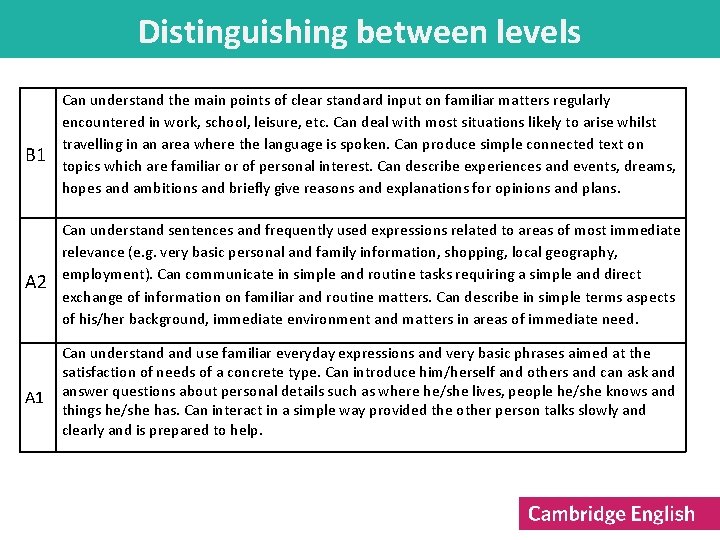 Distinguishing between levels

| | |
|---|---|
| B1 | Can understand the main points of clear standard input on familiar matters regularly encountered in work, school, leisure, etc. Can deal with most situations likely to arise whilst travelling in an area where the language is spoken. Can produce simple connected text on topics which are familiar or of personal interest. Can describe experiences and events, dreams, hopes and ambitions and briefly give reasons and explanations for opinions and plans. |
| A2 | Can understand sentences and frequently used expressions related to areas of most immediate relevance (e.g. very basic personal and family information, shopping, local geography, employment). Can communicate in simple and routine tasks requiring a simple and direct exchange of information on familiar and routine matters. Can describe in simple terms aspects of his/her background, immediate environment and matters in areas of immediate need. |
| A1 | Can understand and use familiar everyday expressions and very basic phrases aimed at the satisfaction of needs of a concrete type. Can introduce him/herself and others and can ask and answer questions about personal details such as where he/she lives, people he/she knows and things he/she has. Can interact in a simple way provided the other person talks slowly and clearly and is prepared to help. |

Cambridge English